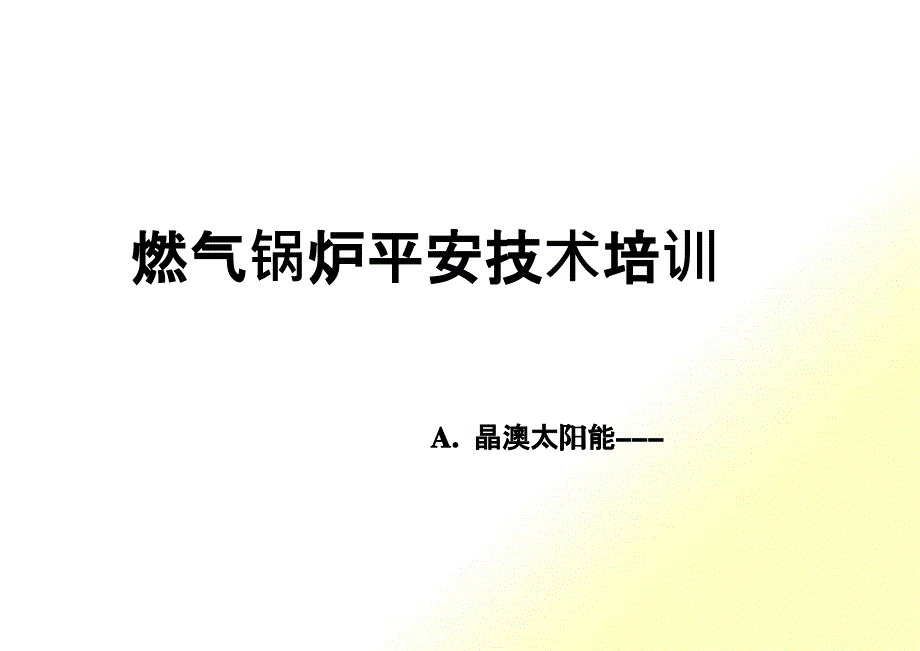 燃气锅炉平安技术培训

A. 晶澳太阳能---